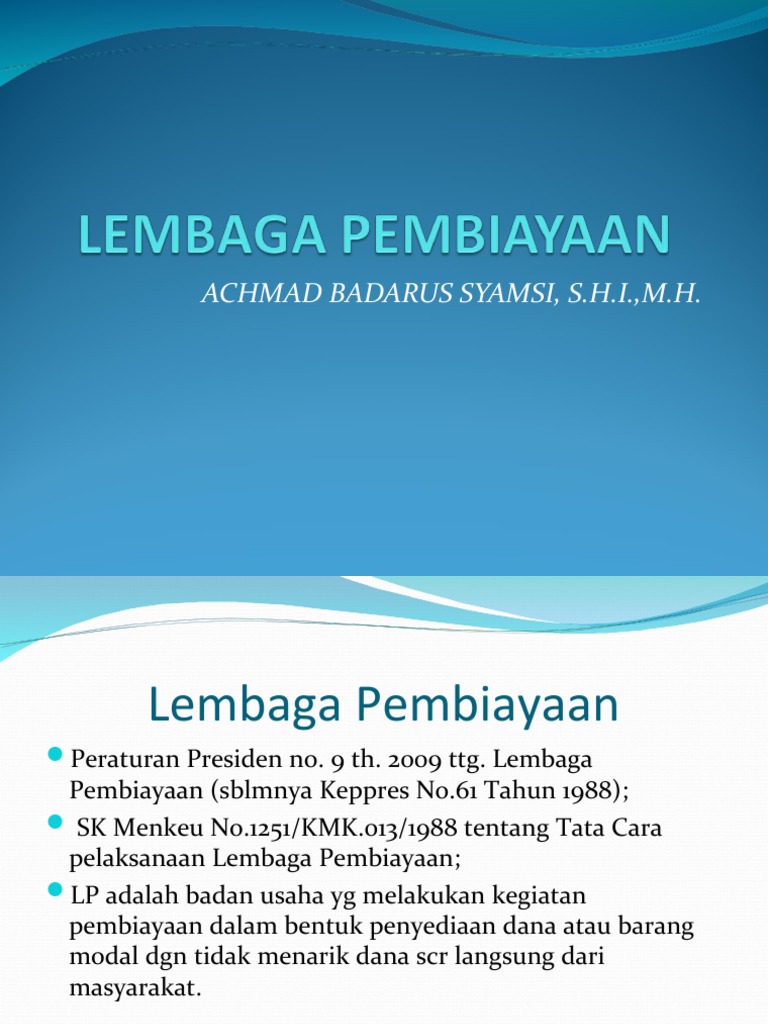 LEMBAGA PEMBIAYAAN

ACHMAD BADARUS SYAMSI, S.H.I.,M.H.

Lembaga Pembiayaan

Peraturan Presiden no. 9 th. 2009 ttg. Lembaga Pembiayaan (sblmnya Keppres No.61 Tahun 1988);

SK Menkeu No.1251/KMK.013/1988 tentang Tata Cara pelaksanaan Lembaga Pembiayaan;

LP adalah badan usaha yg melakukan kegiatan pembiayaan dalam bentuk penyediaan dana atau barang modal dgn tidak menarik dana scr langsung dari masyarakat.